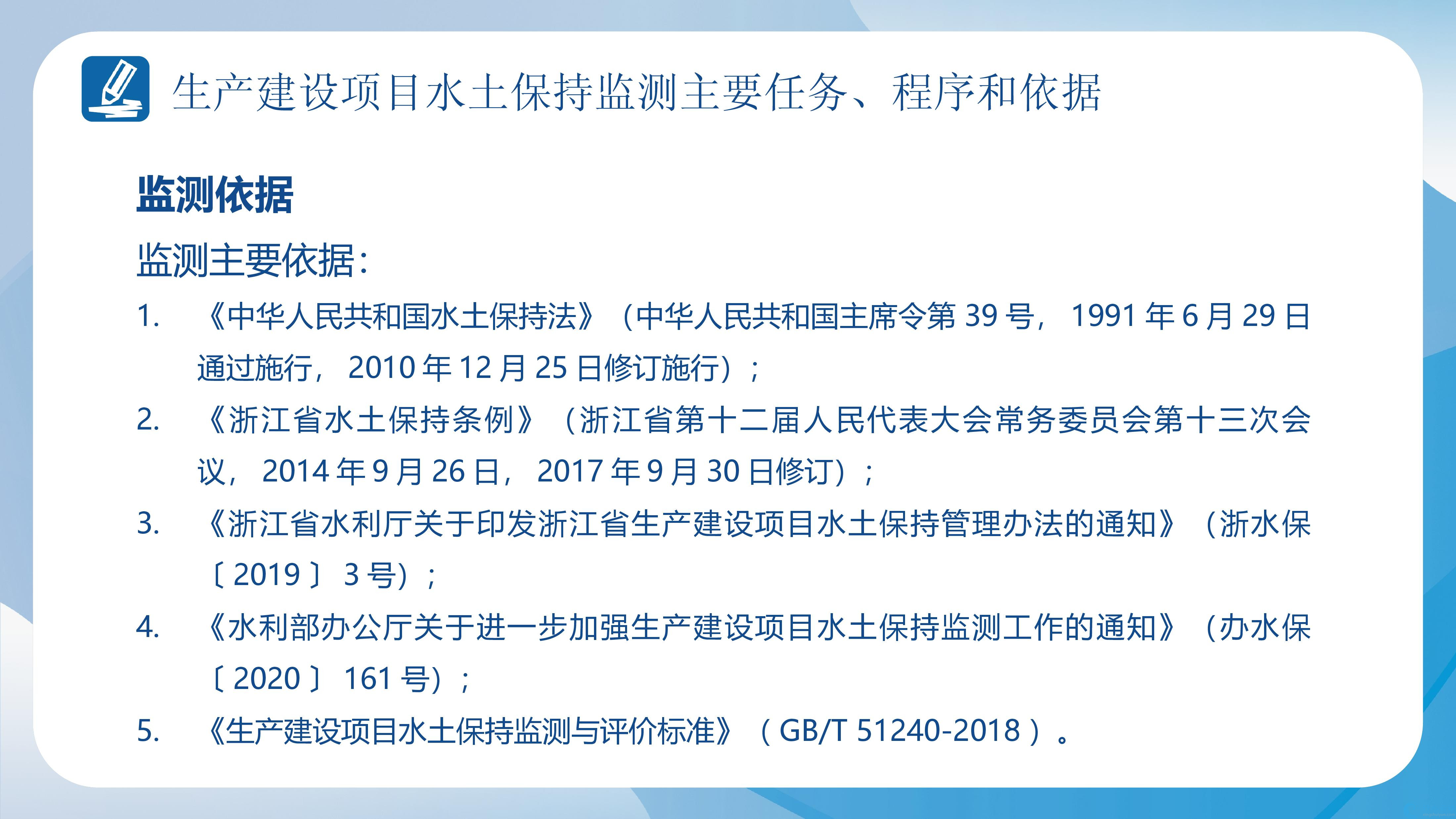 生产建设项目水土保持监测主要任务、程序和依据

监测依据

监测主要依据:

1. 《中华人民共和国水土保持法》（中华人民共和国主席令第39号，1991年6月29日通过施行，2010年12月25日修订施行）；

2. 《浙江省水土保持条例》（浙江省第十二届人民代表大会常务委员会第十三次会议，2014年9月26日，2017年9月30日修订）；

3. 《浙江省水利厅关于印发浙江省生产建设项目水土保持管理办法的通知》（浙水保〔2019〕3号）；

4. 《水利部办公厅关于进一步加强生产建设项目水土保持监测工作的通知》（办水保〔2020〕161号）；

5. 《生产建设项目水土保持监测与评价标准》（GB/T 51240-2018）。